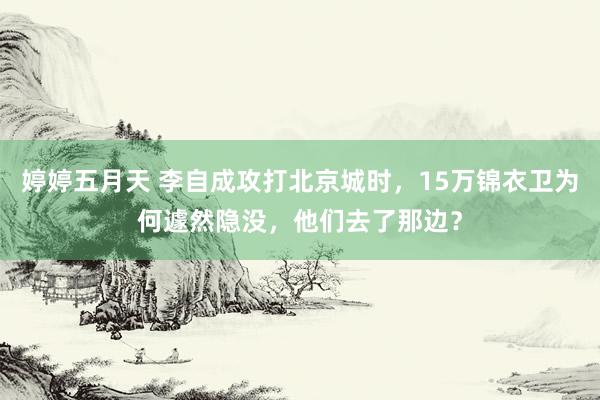 婷婷五月天 李自成攻打北京城时，15万锦衣卫为何遽然隐没，他们去了那边？